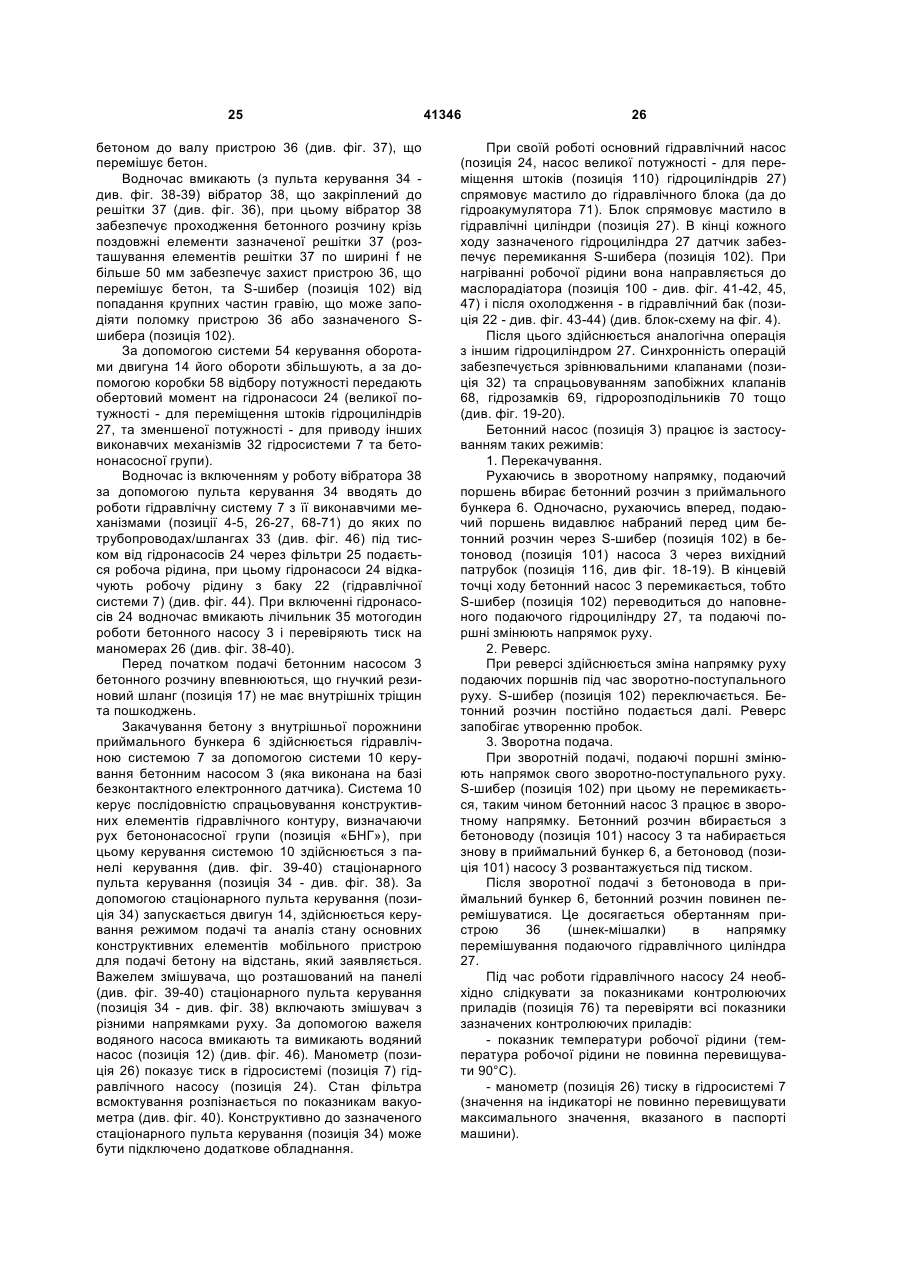 25 41346 26

бетоном до валу пристрою 36 (див. фіг. 37), що перемішує бетон.

Водночас вмикають (з пульта керування 34 - див. фіг. 38-39) вібратор 38, що закріплений до решітки 37 (див. фіг. 36), при цьому вібратор 38 забезпечує проходження бетонного розчину крізь поздовжні елементи зазначеної решітки 37 (розташування елементів решітки 37 по ширині f не більше 50 мм забезпечує захист пристрою 36, що перемішує бетон, та S-шибер (позиція 102) від попадання крупних частин гравію, що може заподіяти поломку пристрою 36 або зазначеного S-шибера (позиція 102).

За допомогою системи 54 керування оборотами двигуна 14 його обороти збільшують, а за допомогою коробки 58 відбору потужності передають обертовий момент на гідронасоси 24 (великої потужності - для переміщення штоків гідроциліндрів 27, та зменшеної потужності - для приводу інших виконавчих механізмів 32 гідросистеми 7 та бетононасосної групи).

Водночас із включенням у роботу вібратора 38 за допомогою пульта керування 34 вводять до роботи гідравлічну систему 7 з її виконавчими механізмами (позиції 4-5, 26-27, 68-71) до яких по трубопроводах/шлангах 33 (див. фіг. 46) під тиском від гідронасосів 24 через фільтри 25 подається робоча рідина, при цьому гідронасоси 24 відкачують робочу рідину з баку 22 (гідравлічної системи 7) (див. фіг. 44). При включенні гідронасосів 24 водночас вмикають лічильник 35 мотогодин роботи бетонного насосу 3 і перевіряють тиск на манометрах 26 (див. фіг. 38-40).

Перед початком подачі бетонним насосом 3 бетонного розчину впевнюються, що гнучкий резиновий шланг (позиція 17) не має внутрішніх тріщин та пошкоджень.

Закачування бетону з внутрішньої порожнини приймального бункера 6 здійснюється гідравлічною системою 7 за допомогою системи 10 керування бетонним насосом 3 (яка виконана на базі безконтактного електронного датчика). Система 10 керує послідовністю спрацьовування конструктивних елементів гідравлічного контуру, визначаючи рух бетононасосної групи (позиція «БНГ»), при цьому керування системою 10 здійснюється з панелі керування (див. фіг. 39-40) стаціонарного пульта керування (позиція 34 - див. фіг. 38). За допомогою стаціонарного пульта керування (позиція 34) запускається двигун 14, здійснюється керування режимом подачі та аналіз стану основних конструктивних елементів мобільного пристрою для подачі бетону на відстань, який заявляється. Важелем змішувача, що розташований на панелі (див. фіг. 39-40) стаціонарного пульта керування (позиція 34 - див. фіг. 38) включають змішувач з різними напрямками руху. За допомогою важеля водяного насоса вмикають та вимикають водяний насос (позиція 12) (див. фіг. 46). Манометр (позиція 26) показує тиск в гідросистемі (позиція 7) гідравлічного насосу (позиція 24). Стан фільтра всмоктування розпізнається по показникам вакуометра (див. фіг. 40). Конструктивно до зазначеного стаціонарного пульта керування (позиція 34) може бути підключено додаткове обладнання.

При своїй роботі основний гідравлічний насос (позиція 24, насос великої потужності - для переміщення штоків (позиція 110) гідроциліндрів 27) спрямовує мастило до гідравлічного блока (да до гідроакумулятора 71). Блок спрямовує мастило в гідравлічні циліндри (позиція 27). В кінці кожного ходу зазначеного гідроциліндра 27 датчик забезпечує перемикання S-шибера (позиція 102). При нагріванні робочої рідини вона направляється до маслорадіатора (позиція 100 - див. фіг. 41-42, 45, 47) і після охолодження - в гідравлічний бак (позиція 22 - див. фіг. 43-44) (див. блок-схему на фіг. 4).

Після цього здійснюється аналогічна операція з іншим гідроциліндром 27. Синхронність операцій забезпечується зрівнювальними клапанами (позиція 32) та спрацьовуванням запобіжних клапанів 68, гідрозамків 69, гідророзподільників 70 тощо (див. фіг. 19-20).

Бетонний насос (позиція 3) працює із застосуванням таких режимів:

1. Перекачування.

Рухаючись в зворотному напрямку, подаючий поршень вбирає бетонний розчин з приймального бункера 6. Одночасно, рухаючись вперед, подаючий поршень видавлює набраний перед цим бетонний розчин через S-шибер (позиція 102) в бетоновод (позиція 101) насоса 3 через вихідний патрубок (позиція 116, див фіг. 18-19). В кінцевій точці ходу бетонний насос 3 перемикається, тобто S-шибер (позиція 102) переводиться до наповненого подаючого гідроциліндру 27, та подаючі поршні змінюють напрямок руху.

2. Реверс.

При реверсі здійснюється зміна напрямку руху подаючих поршнів під час зворотно-поступального руху. S-шибер (позиція 102) переключається. Бетонний розчин постійно подається далі. Реверс запобігає утворенню пробок.

3. Зворотна подача.

При зворотній подачі, подаючі поршні змінюють напрямок свого зворотно-поступального руху. S-шибер (позиція 102) при цьому не перемикається, таким чином бетонний насос 3 працює в зворотному напрямку. Бетонний розчин вбирається з бетоноводу (позиція 101) насосу 3 та набирається знову в приймальний бункер 6, а бетоновод (позиція 101) насосу 3 розвантажується під тиском.

Після зворотної подачі з бетоновода в приймальний бункер 6, бетонний розчин повинен перемішуватися. Це досягається обертанням пристрою 36 (шнек-мішалки) в напрямку перемішування подаючого гідравлічного циліндра 27.

Під час роботи гідравлічного насосу 24 необхідно слідкувати за показниками контролюючих приладів (позиція 76) та перевіряти всі показники зазначених контролюючих приладів:

- показник температури робочої рідини (температура робочої рідини не повинна перевищувати 90°С).

- манометр (позиція 26) тиску в гідросистемі 7 (значення на індикаторі не повинно перевищувати максимального значення, вказаного в паспорті машини).